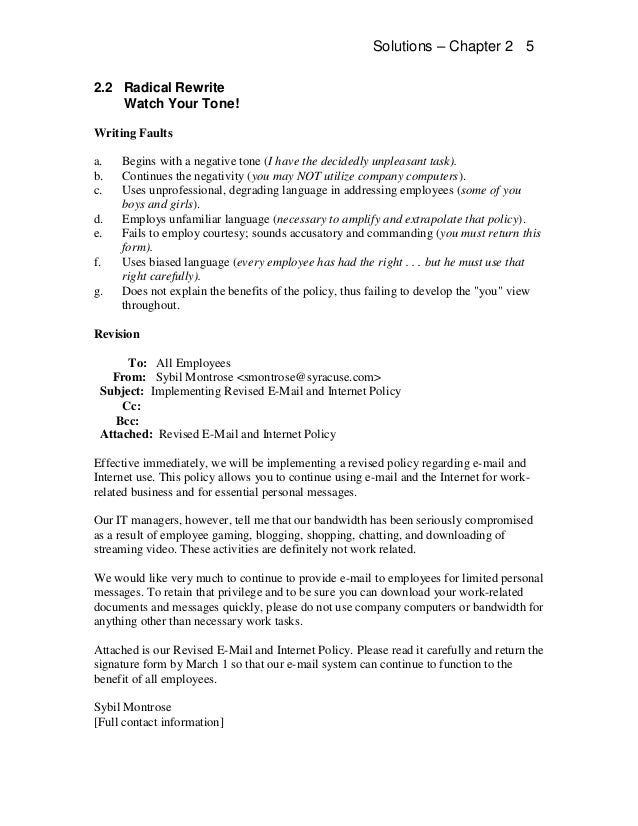 Solutions – Chapter 2 5

2.2 Radical Rewrite
Watch Your Tone!

Writing Faults

a. Begins with a negative tone (I have the decidedly unpleasant task).
b. Continues the negativity (you may NOT utilize company computers).
c. Uses unprofessional, degrading language in addressing employees (some of you boys and girls).
d. Employs unfamiliar language (necessary to amplify and extrapolate that policy).
e. Fails to employ courtesy; sounds accusatory and commanding (you must return this form).
f. Uses biased language (every employee has had the right . . . but he must use that right carefully).
g. Does not explain the benefits of the policy, thus failing to develop the "you" view throughout.

Revision

To: All Employees
From: Sybil Montrose <smontrose@syracuse.com>
Subject: Implementing Revised E-Mail and Internet Policy
Cc:
Bcc:
Attached: Revised E-Mail and Internet Policy

Effective immediately, we will be implementing a revised policy regarding e-mail and Internet use. This policy allows you to continue using e-mail and the Internet for work-related business and for essential personal messages.

Our IT managers, however, tell me that our bandwidth has been seriously compromised as a result of employee gaming, blogging, shopping, chatting, and downloading of streaming video. These activities are definitely not work related.

We would like very much to continue to provide e-mail to employees for limited personal messages. To retain that privilege and to be sure you can download your work-related documents and messages quickly, please do not use company computers or bandwidth for anything other than necessary work tasks.

Attached is our Revised E-Mail and Internet Policy. Please read it carefully and return the signature form by March 1 so that our e-mail system can continue to function to the benefit of all employees.

Sybil Montrose
[Full contact information]